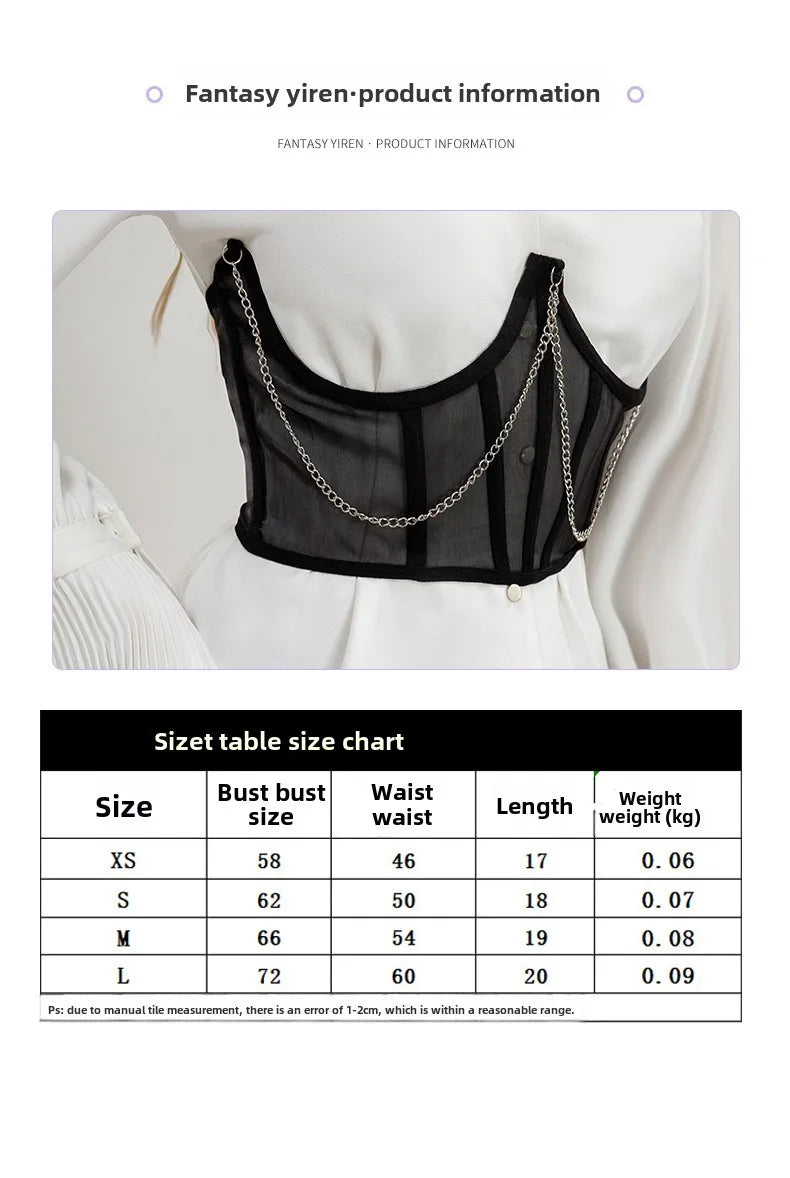 Fantasy yiren·product information

FANTASY YIREN · PRODUCT INFORMATION

Sizet table size chart

| Size | Bust bust size | Waist waist | Length | Weight weight (kg) |
|---|---|---|---|---|
| XS | 58 | 46 | 17 | 0.06 |
| S | 62 | 50 | 18 | 0.07 |
| M | 66 | 54 | 19 | 0.08 |
| L | 72 | 60 | 20 | 0.09 |

Ps: due to manual tile measurement, there is an error of 1-2cm, which is within a reasonable range.